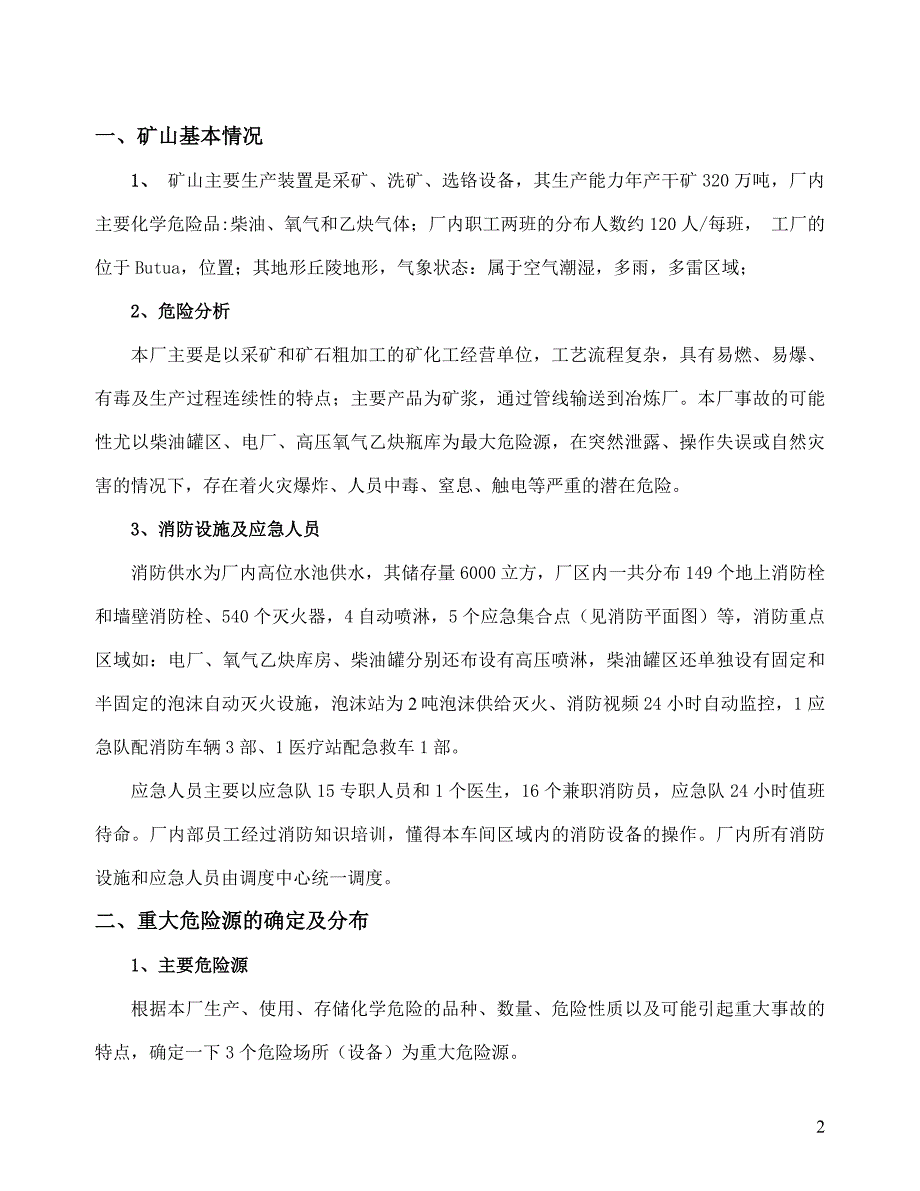 一、矿山基本情况

1、 矿山主要生产装置是采矿、洗矿、选铬设备，其生产能力年产干矿 320 万吨，厂内主要化学危险品:柴油、氧气和乙炔气体；厂内职工两班的分布人数约 120 人/每班， 工厂的位于 Butua，位置；其地形丘陵地形，气象状态：属于空气潮湿，多雨，多雷区域；

2、危险分析

本厂主要是以采矿和矿石粗加工的矿化工经营单位，工艺流程复杂，具有易燃、易爆、有毒及生产过程连续性的特点；主要产品为矿浆，通过管线输送到冶炼厂。本厂事故的可能性尤以柴油罐区、电厂、高压氧气乙炔瓶库为最大危险源，在突然泄露、操作失误或自然灾害的情况下，存在着火灾爆炸、人员中毒、窒息、触电等严重的潜在危险。

3、消防设施及应急人员

消防供水为厂内高位水池供水，其储存量 6000 立方，厂区内一共分布 149 个地上消防栓和墙壁消防栓、540 个灭火器，4 自动喷淋，5 个应急集合点（见消防平面图）等，消防重点区域如：电厂、氧气乙炔库房、柴油罐分别还布设有高压喷淋，柴油罐区还单独设有固定和半固定的泡沫自动灭火设施，泡沫站为 2 吨泡沫供给灭火、消防视频 24 小时自动监控，1 应急队配消防车辆 3 部、1 医疗站配急救车 1 部。

应急人员主要以应急队 15 专职人员和 1 个医生，16 个兼职消防员，应急队 24 小时值班待命。厂内部员工经过消防知识培训，懂得本车间区域内的消防设备的操作。厂内所有消防设施和应急人员由调度中心统一调度。

二、重大危险源的确定及分布

1、主要危险源

根据本厂生产、使用、存储化学危险的品种、数量、危险性质以及可能引起重大事故的特点，确定一下 3 个危险场所（设备）为重大危险源。

2